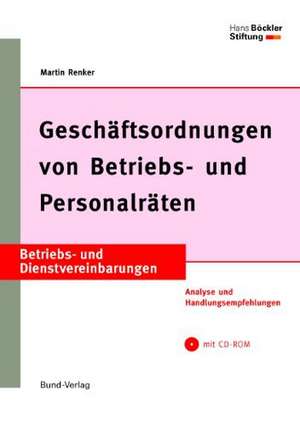 Hans Böckler Stiftung

Martin Renker

Geschäftsordnungen von Betriebs- und Personalräten

Betriebs- und Dienstvereinbarungen

Analyse und Handlungsempfehlungen

mit CD-ROM

Bund-Verlag